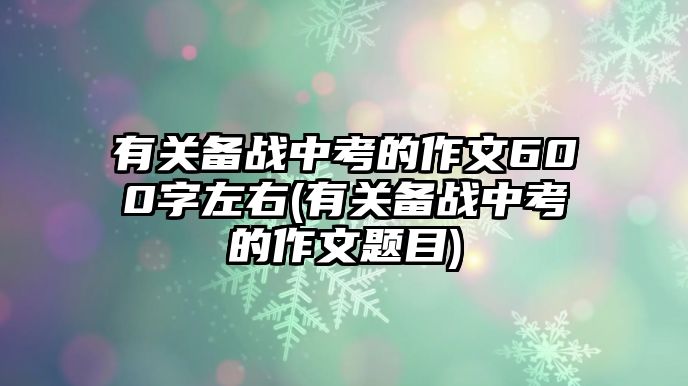 有关备战中考的作文600字左右(有关备战中考的作文题目)